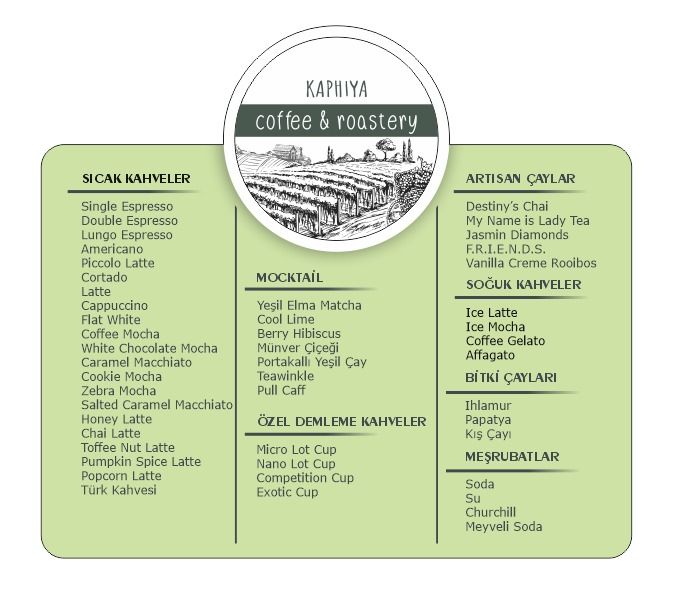 KAPHIYA
coffee & roastery

SICAK KAHVELER

Single Espresso
Double Espresso
Lungo Espresso
Americano
Piccolo Latte
Cortado
Latte
Cappuccino
Flat White
Coffee Mocha
White Chocolate Mocha
Caramel Macchiato
Cookie Mocha
Zebra Mocha
Salted Caramel Macchiato
Honey Latte
Chai Latte
Toffee Nut Latte
Pumpkin Spice Latte
Popcorn Latte
Türk Kahvesi

MOCKTAİL

Yeşil Elma Matcha
Cool Lime
Berry Hibiscus
Münver Çiçeği
Portakallı Yeşil Çay
Teawinkle
Pull Caff

ÖZEL DEMLEME KAHVELER

Micro Lot Cup
Nano Lot Cup
Competition Cup
Exotic Cup

ARTISAN ÇAYLAR

Destiny's Chai
My Name is Lady Tea
Jasmin Diamonds
F.R.I.E.N.D.S.
Vanilla Creme Rooibos

SOĞUK KAHVELER

Ice Latte
Ice Mocha
Coffee Gelato
Affagato

BİTKİ ÇAYLARI

Ihlamur
Papatya
Kış Çayı

MEŞRUBATLAR

Soda
Su
Churchill
Meyveli Soda